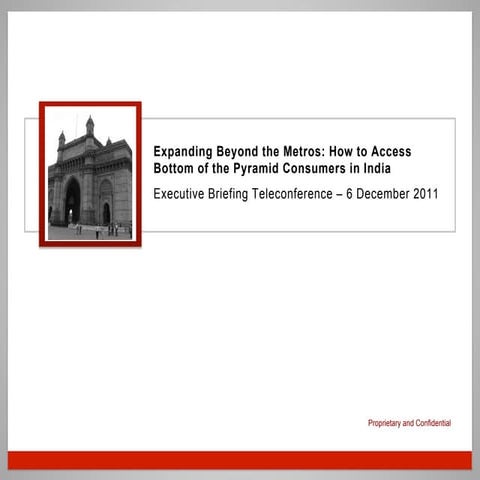 Expanding Beyond the Metros: How to Access Bottom of the Pyramid Consumers in India

Executive Briefing Teleconference – 6 December 2011

Proprietary and Confidential